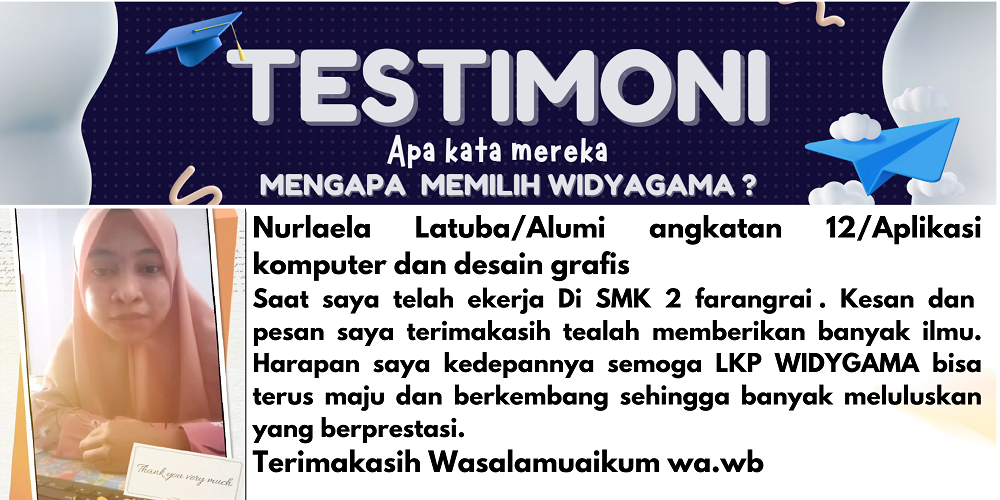 TESTIMONI

Apa kata mereka

MENGAPA MEMILIH WIDYAGAMA ?

Thank you very much.

Nurlaela Latuba/Alumi angkatan 12/Aplikasi komputer dan desain grafis

Saat saya telah ekerja Di SMK 2 farangrai . Kesan dan pesan saya terimakasih tealah memberikan banyak ilmu. Harapan saya kedepannya semoga LKP WIDYGAMA bisa terus maju dan berkembang sehingga banyak meluluskan yang berprestasi.

Terimakasih Wasalamuaikum wa.wb